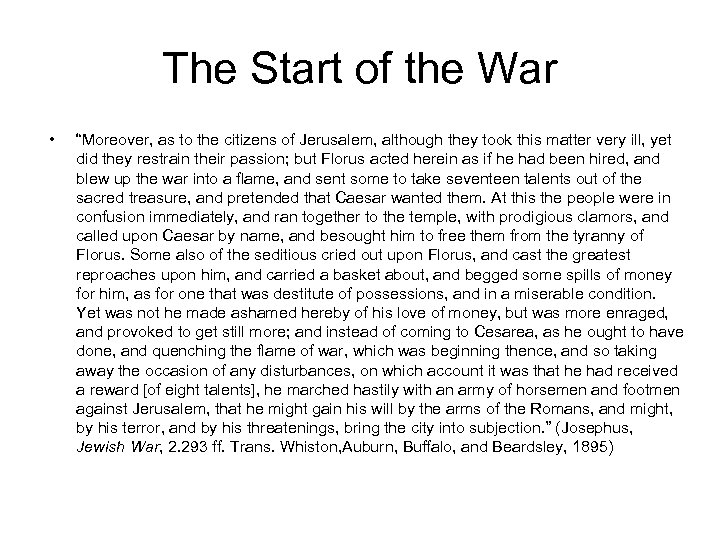 The Start of the War

• "Moreover, as to the citizens of Jerusalem, although they took this matter very ill, yet did they restrain their passion; but Florus acted herein as if he had been hired, and blew up the war into a flame, and sent some to take seventeen talents out of the sacred treasure, and pretended that Caesar wanted them. At this the people were in confusion immediately, and ran together to the temple, with prodigious clamors, and called upon Caesar by name, and besought him to free them from the tyranny of Florus. Some also of the seditious cried out upon Florus, and cast the greatest reproaches upon him, and carried a basket about, and begged some spills of money for him, as for one that was destitute of possessions, and in a miserable condition. Yet was not he made ashamed hereby of his love of money, but was more enraged, and provoked to get still more; and instead of coming to Cesarea, as he ought to have done, and quenching the flame of war, which was beginning thence, and so taking away the occasion of any disturbances, on which account it was that he had received a reward [of eight talents], he marched hastily with an army of horsemen and footmen against Jerusalem, that he might gain his will by the arms of the Romans, and might, by his terror, and by his threatenings, bring the city into subjection." (Josephus, Jewish War, 2.293 ff. Trans. Whiston,Auburn, Buffalo, and Beardsley, 1895)